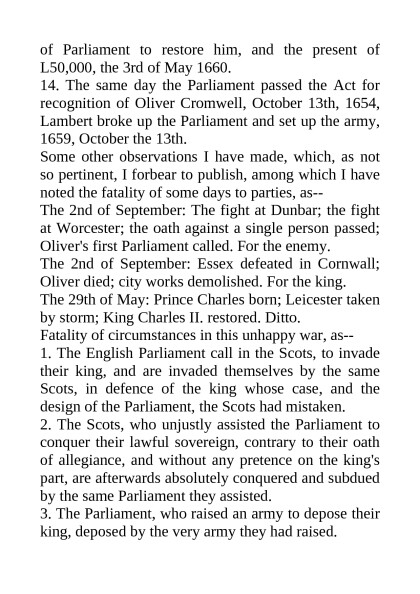 of Parliament to restore him, and the present of L50,000, the 3rd of May 1660.
14. The same day the Parliament passed the Act for recognition of Oliver Cromwell, October 13th, 1654, Lambert broke up the Parliament and set up the army, 1659, October the 13th.
Some other observations I have made, which, as not so pertinent, I forbear to publish, among which I have noted the fatality of some days to parties, as--
The 2nd of September: The fight at Dunbar; the fight at Worcester; the oath against a single person passed; Oliver's first Parliament called. For the enemy.
The 2nd of September: Essex defeated in Cornwall; Oliver died; city works demolished. For the king.
The 29th of May: Prince Charles born; Leicester taken by storm; King Charles II. restored. Ditto.
Fatality of circumstances in this unhappy war, as--
1. The English Parliament call in the Scots, to invade their king, and are invaded themselves by the same Scots, in defence of the king whose case, and the design of the Parliament, the Scots had mistaken.
2. The Scots, who unjustly assisted the Parliament to conquer their lawful sovereign, contrary to their oath of allegiance, and without any pretence on the king's part, are afterwards absolutely conquered and subdued by the same Parliament they assisted.
3. The Parliament, who raised an army to depose their king, deposed by the very army they had raised.